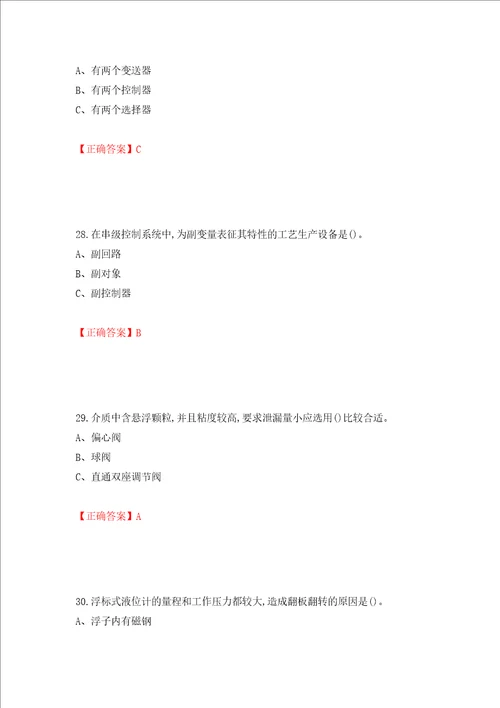 A、有两个变送器
B、有两个控制器
C、有两个选择器

【正确答案】C

28.在串级控制系统中,为副变量表征其特性的工艺生产设备是()。
A、副回路
B、副对象
C、副控制器

【正确答案】B

29.介质中含悬浮颗粒,并且粘度较高,要求泄漏量小应选用()比较合适。
A、偏心阀
B、球阀
C、直通双座调节阀

【正确答案】A

30.浮标式液位计的量程和工作压力都较大,造成翻板翻转的原因是()。
A、浮子内有磁钢